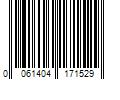 0 061404 171529